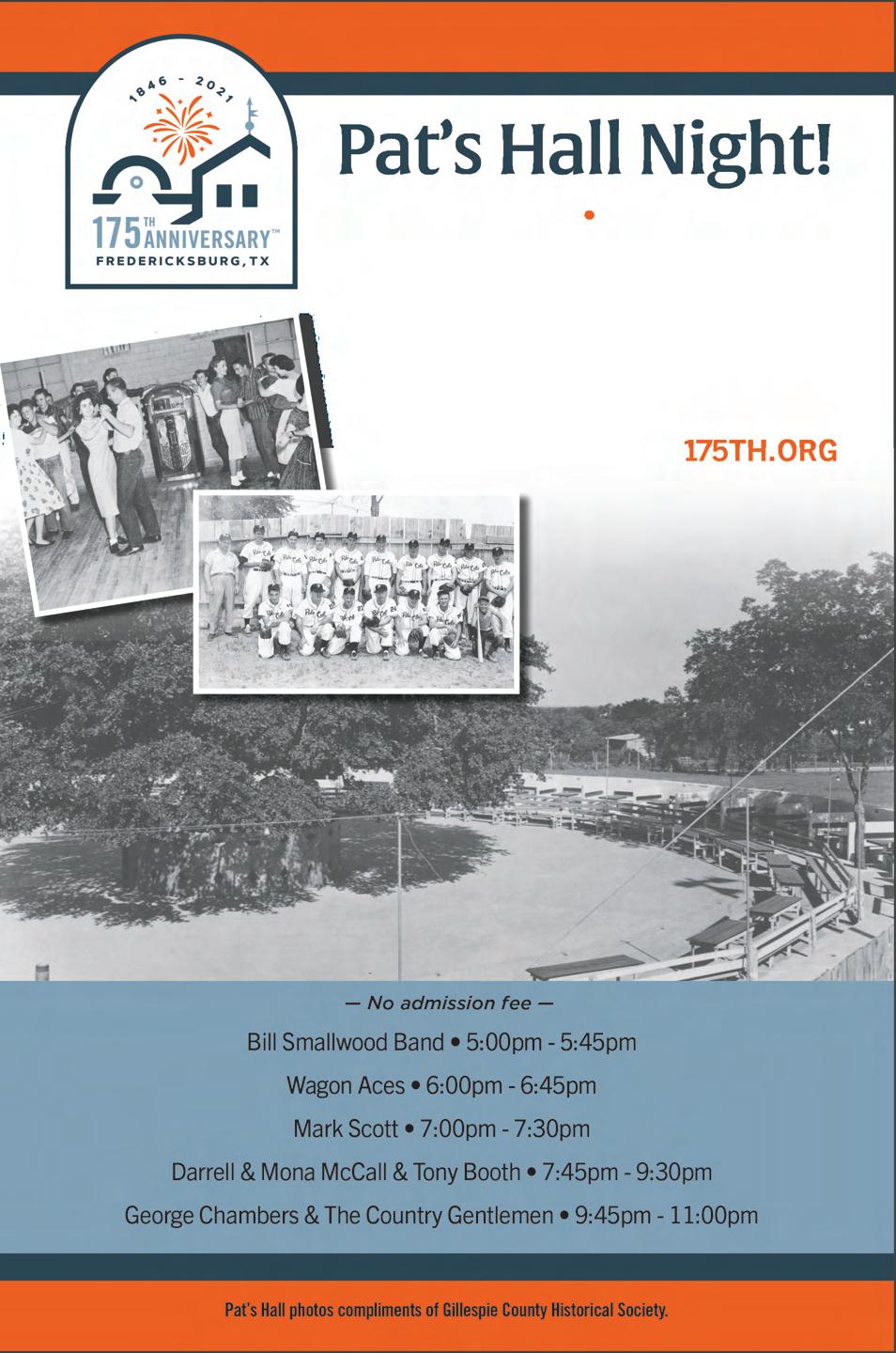 1846 - 2021

175TH ANNIVERSARY™
FREDERICKSBURG, TX

Pat's Hall Night!

175TH.ORG

— No admission fee —

Bill Smallwood Band • 5:00pm - 5:45pm

Wagon Aces • 6:00pm - 6:45pm

Mark Scott • 7:00pm - 7:30pm

Darrell & Mona McCall & Tony Booth • 7:45pm - 9:30pm

George Chambers & The Country Gentlemen • 9:45pm - 11:00pm

Pat's Hall photos compliments of Gillespie County Historical Society.